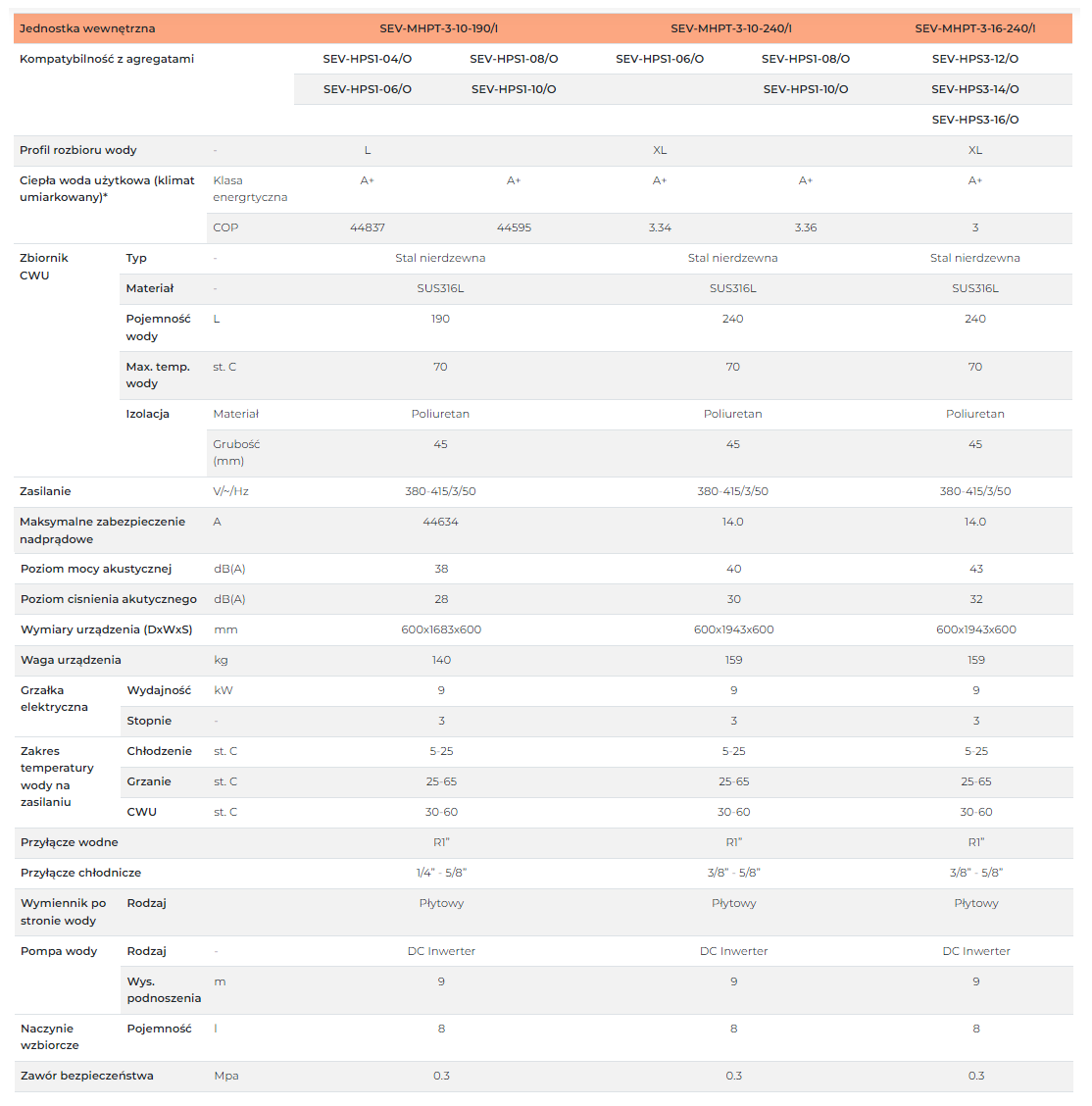 | Jednostka wewnętrzna | | | SEV-MHPT-3-10-190/I | | SEV-MHPT-3-10-240/I | | SEV-MHPT-3-16-240/I |
|---|---|---|---|---|---|---|---|
| Kompatybilność z agregatami | | | SEV-HPS1-04/O | SEV-HPS1-08/O | SEV-HPS1-06/O | SEV-HPS1-08/O | SEV-HPS3-12/O |
| | | | SEV-HPS1-06/O | SEV-HPS1-10/O | | SEV-HPS1-10/O | SEV-HPS3-14/O |
| | | | | | | | SEV-HPS3-16/O |
| Profil rozbioru wody | | - | L | | XL | | XL |
| Ciepła woda użytkowa (klimat umiarkowany)* | | Klasa energrtyczna | A+ | A+ | A+ | A+ | A+ |
| | | COP | 44837 | 44595 | 3.34 | 3.36 | 3 |
| Zbiornik CWU | Typ | - | Stal nierdzewna | | Stal nierdzewna | | Stal nierdzewna |
| | Materiał | - | SUS316L | | SUS316L | | SUS316L |
| | Pojemność wody | L | 190 | | 240 | | 240 |
| | Max. temp. wody | st. C | 70 | | 70 | | 70 |
| | Izolacja | Materiał | Poliuretan | | Poliuretan | | Poliuretan |
| | | Grubość (mm) | 45 | | 45 | | 45 |
| Zasilanie | | V/~/Hz | 380-415/3/50 | | 380-415/3/50 | | 380-415/3/50 |
| Maksymalne zabezpieczenie nadprądowe | | A | 44634 | | 14.0 | | 14.0 |
| Poziom mocy akustycznej | | dB(A) | 38 | | 40 | | 43 |
| Poziom cisnienia akutycznego | | dB(A) | 28 | | 30 | | 32 |
| Wymiary urządzenia (DxWxS) | | mm | 600x1683x600 | | 600x1943x600 | | 600x1943x600 |
| Waga urządzenia | | kg | 140 | | 159 | | 159 |
| Grzałka elektryczna | Wydajność | kW | 9 | | 9 | | 9 |
| | Stopnie | - | 3 | | 3 | | 3 |
| Zakres temperatury wody na zasilaniu | Chłodzenie | st. C | 5-25 | | 5-25 | | 5-25 |
| | Grzanie | st. C | 25-65 | | 25-65 | | 25-65 |
| | CWU | st. C | 30-60 | | 30-60 | | 30-60 |
| Przyłącze wodne | | | R1" | | R1" | | R1" |
| Przyłącze chłodnicze | | | 1/4" - 5/8" | | 3/8" - 5/8" | | 3/8" - 5/8" |
| Wymiennik po stronie wody | Rodzaj | | Płytowy | | Płytowy | | Płytowy |
| Pompa wody | Rodzaj | - | DC Inwerter | | DC Inwerter | | DC Inwerter |
| | Wys. podnoszenia | m | 9 | | 9 | | 9 |
| Naczynie wzbiorcze | Pojemność | l | 8 | | 8 | | 8 |
| Zawór bezpieczeństwa | | Mpa | 0.3 | | 0.3 | | 0.3 |